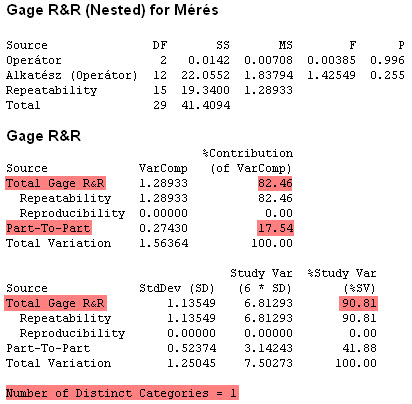 Gage R&R (Nested) for Mérés

| Source | DF | SS | MS | F | P |
|---|---|---|---|---|---|
| Operátor | 2 | 0.0142 | 0.00708 | 0.00385 | 0.996 |
| Alkatész (Operátor) | 12 | 22.0552 | 1.83794 | 1.42549 | 0.255 |
| Repeatability | 15 | 19.3400 | 1.28933 | | |
| Total | 29 | 41.4094 | | | |

Gage R&R

| Source | VarComp | %Contribution (of VarComp) |
|---|---|---|
| Total Gage R&R | 1.28933 | 82.46 |
| Repeatability | 1.28933 | 82.46 |
| Reproducibility | 0.00000 | 0.00 |
| Part-To-Part | 0.27430 | 17.54 |
| Total Variation | 1.56364 | 100.00 |

| Source | StdDev (SD) | Study Var (6 * SD) | %Study Var (%SV) |
|---|---|---|---|
| Total Gage R&R | 1.13549 | 6.81293 | 90.81 |
| Repeatability | 1.13549 | 6.81293 | 90.81 |
| Reproducibility | 0.00000 | 0.00000 | 0.00 |
| Part-To-Part | 0.52374 | 3.14243 | 41.88 |
| Total Variation | 1.25045 | 7.50273 | 100.00 |

Number of Distinct Categories = 1